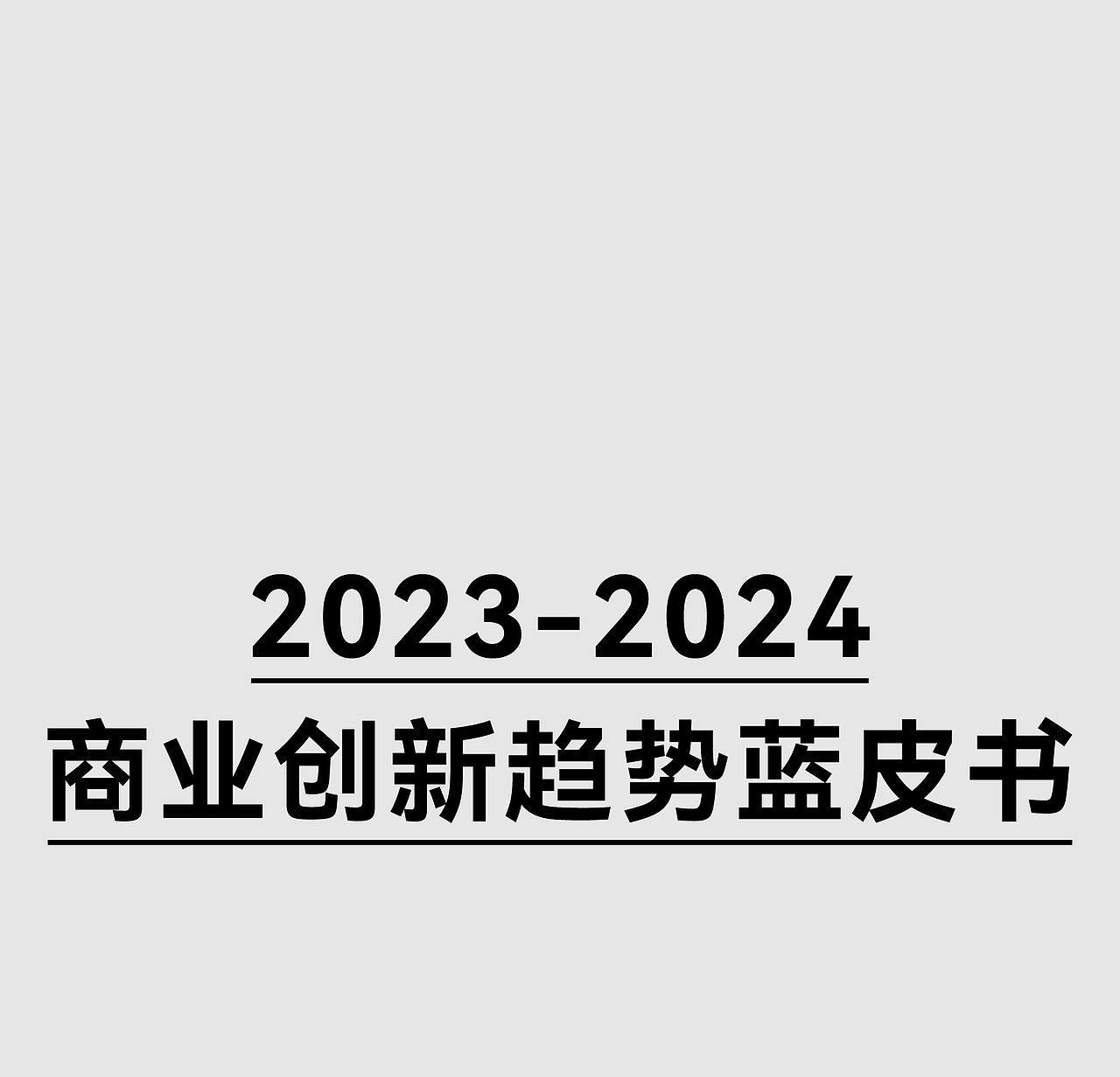 2023-2024

商业创新趋势蓝皮书